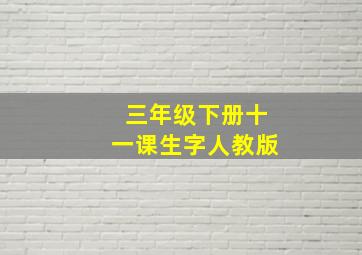 三年级下册十一课生字人教版